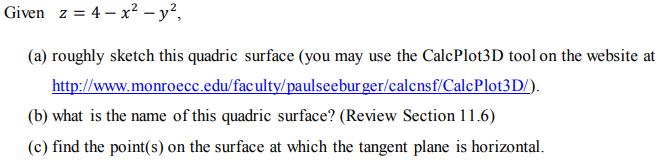 Given $z = 4 - x^2 - y^2$,

(a) roughly sketch this quadric surface (you may use the CalcPlot3D tool on the website at http://www.monroecc.edu/faculty/paulseeburger/calcnsf/CalcPlot3D/).

(b) what is the name of this quadric surface? (Review Section 11.6)

(c) find the point(s) on the surface at which the tangent plane is horizontal.